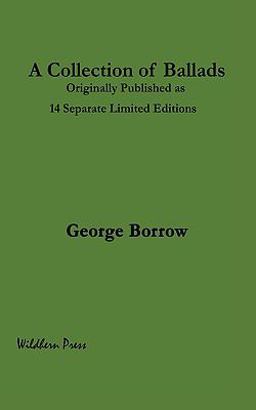 A Collection of Ballads
Originally Published as
14 Separate Limited Editions

George Borrow

Wildhern Press